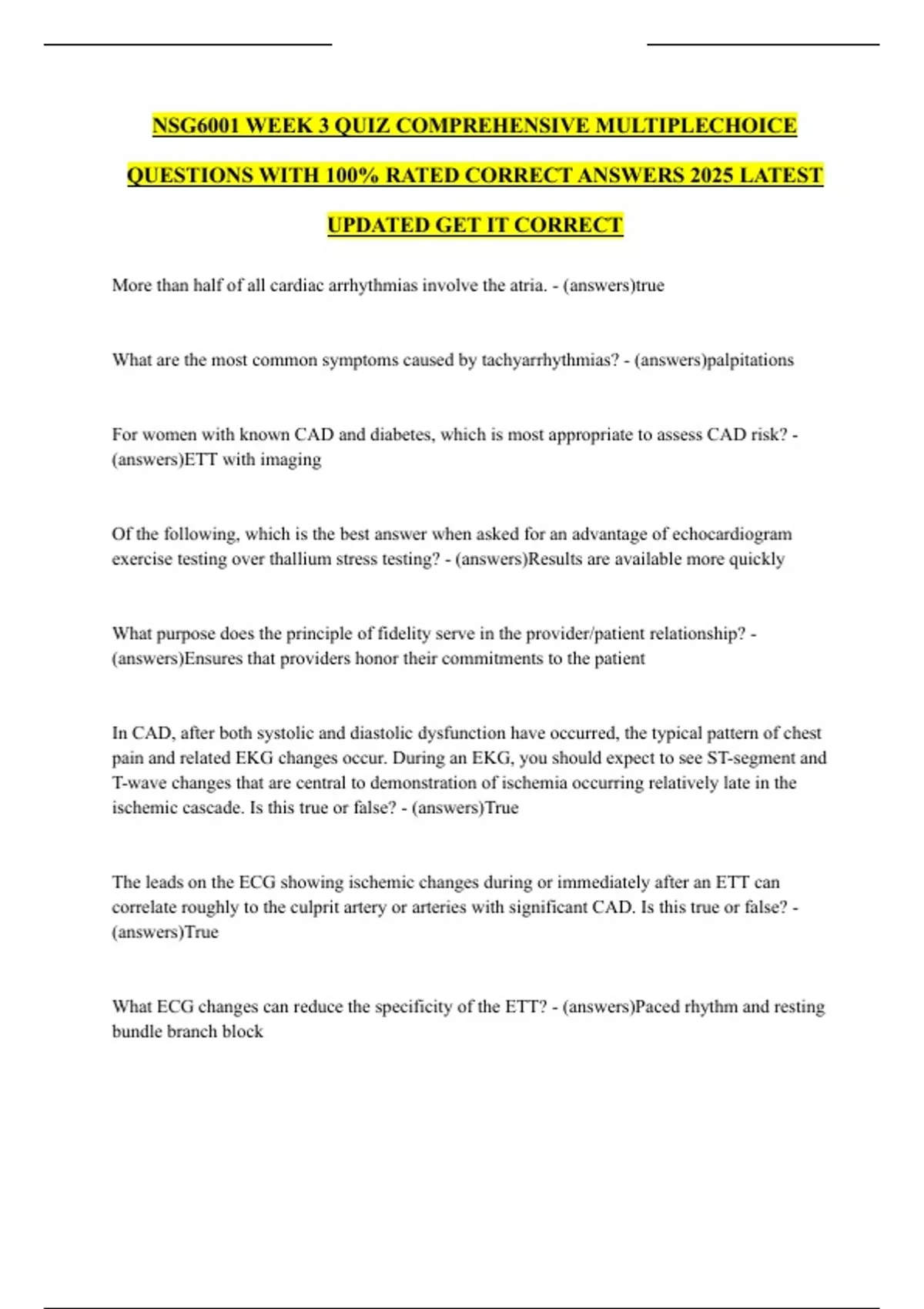 NSG6001 WEEK 3 QUIZ COMPREHENSIVE MULTIPLECHOICE QUESTIONS WITH 100% RATED CORRECT ANSWERS 2025 LATEST UPDATED GET IT CORRECT

More than half of all cardiac arrhythmias involve the atria. - (answers)true

What are the most common symptoms caused by tachyarrhythmias? - (answers)palpitations

For women with known CAD and diabetes, which is most appropriate to assess CAD risk? - (answers)ETT with imaging

Of the following, which is the best answer when asked for an advantage of echocardiogram exercise testing over thallium stress testing? - (answers)Results are available more quickly

What purpose does the principle of fidelity serve in the provider/patient relationship? - (answers)Ensures that providers honor their commitments to the patient

In CAD, after both systolic and diastolic dysfunction have occurred, the typical pattern of chest pain and related EKG changes occur. During an EKG, you should expect to see ST-segment and T-wave changes that are central to demonstration of ischemia occurring relatively late in the ischemic cascade. Is this true or false? - (answers)True

The leads on the ECG showing ischemic changes during or immediately after an ETT can correlate roughly to the culprit artery or arteries with significant CAD. Is this true or false? - (answers)True

What ECG changes can reduce the specificity of the ETT? - (answers)Paced rhythm and resting bundle branch block